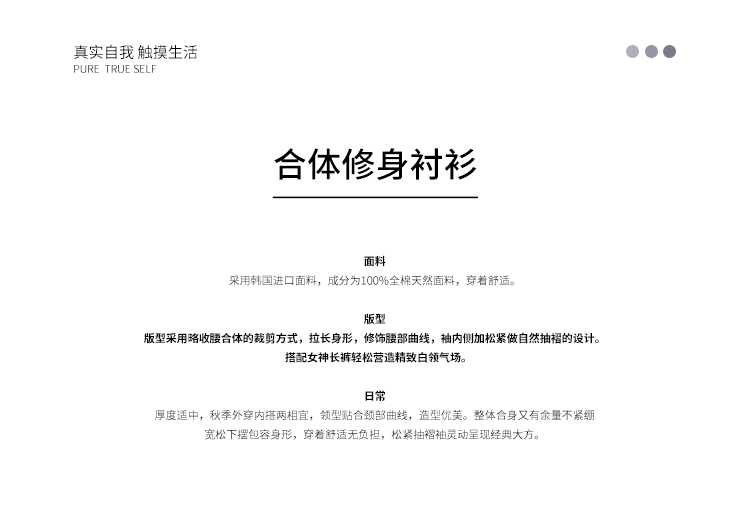 真实自我 触摸生活
PURE TRUE SELF

合体修身衬衫

面料

采用韩国进口面料，成分为100%全棉天然面料，穿着舒适。

版型

版型采用略收腰合体的裁剪方式，拉长身形，修饰腰部曲线，袖内侧加松紧做自然抽褶的设计。
搭配女神长裤轻松营造精致白领气场。

日常

厚度适中，秋季外穿内搭两相宜，领型贴合颈部曲线，造型优美。整体合身又有余量不紧绷
宽松下摆包容身形，穿着舒适无负担，松紧抽褶袖灵动呈现经典大方。